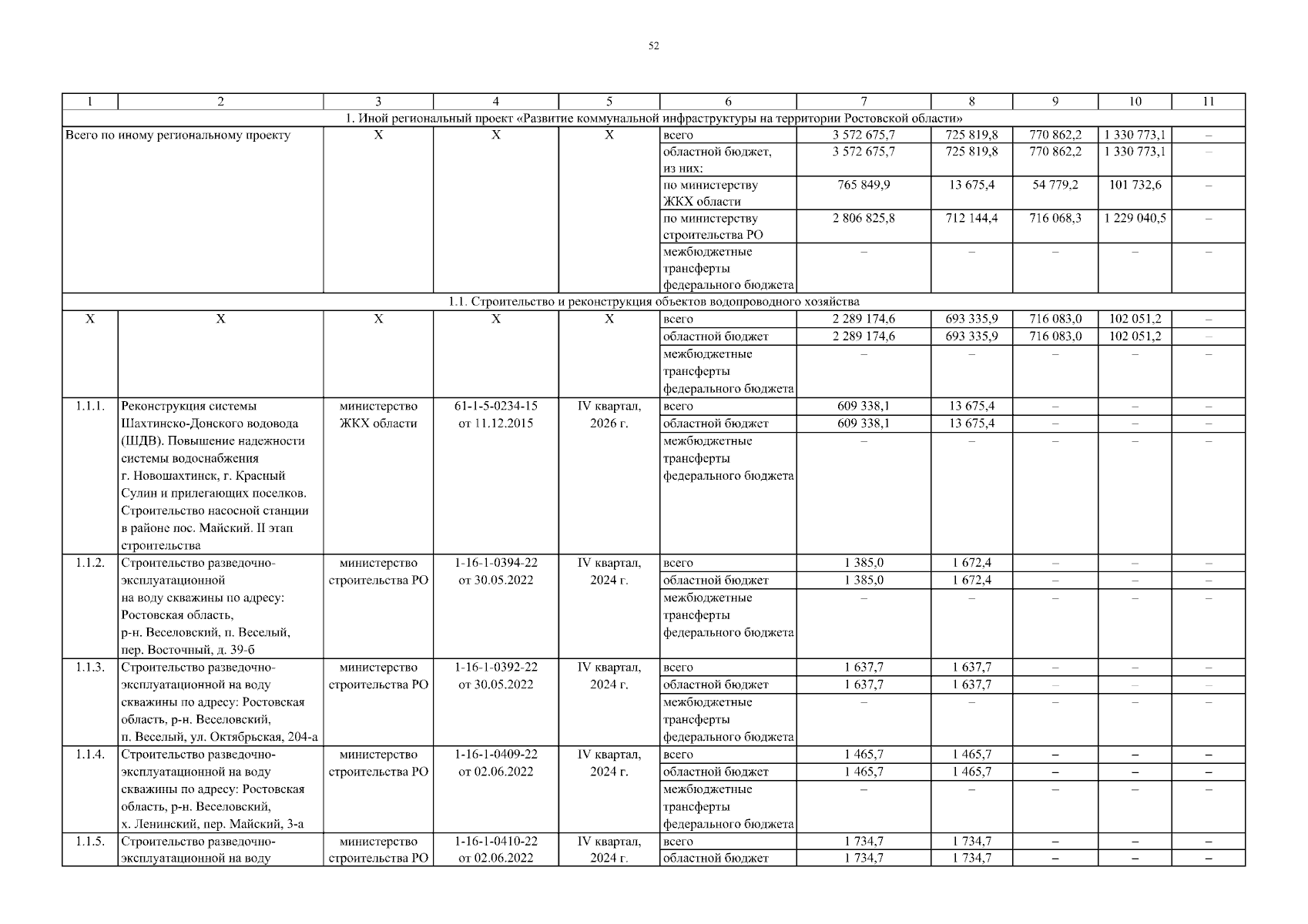 52

| 1 | 2 | 3 | 4 | 5 | 6 | 7 | 8 | 9 | 10 | 11 |
|---|---|---|---|---|---|---|---|---|---|---|
| 1. Иной региональный проект «Развитие коммунальной инфраструктуры на территории Ростовской области» | | | | | | | | | | |
| Всего по иному региональному проекту | | Х | Х | Х | всего | 3 572 675,7 | 725 819,8 | 770 862,2 | 1 330 773,1 | – |
| | | | | | областной бюджет, из них: | 3 572 675,7 | 725 819,8 | 770 862,2 | 1 330 773,1 | – |
| | | | | | по министерству ЖКХ области | 765 849,9 | 13 675,4 | 54 779,2 | 101 732,6 | – |
| | | | | | по министерству строительства РО | 2 806 825,8 | 712 144,4 | 716 068,3 | 1 229 040,5 | – |
| | | | | | межбюджетные трансферты федерального бюджета | – | – | – | – | – |
| 1.1. Строительство и реконструкция объектов водопроводного хозяйства | | | | | | | | | | |
| Х | Х | Х | Х | Х | всего | 2 289 174,6 | 693 335,9 | 716 083,0 | 102 051,2 | – |
| | | | | | областной бюджет | 2 289 174,6 | 693 335,9 | 716 083,0 | 102 051,2 | – |
| | | | | | межбюджетные трансферты федерального бюджета | – | – | – | – | – |
| 1.1.1. | Реконструкция системы Шахтинско-Донского водовода (ШДВ). Повышение надежности системы водоснабжения г. Новошахтинск, г. Красный Сулин и прилегающих поселков. Строительство насосной станции в районе пос. Майский. II этап строительства | министерство ЖКХ области | 61-1-5-0234-15 от 11.12.2015 | IV квартал, 2026 г. | всего | 609 338,1 | 13 675,4 | – | – | – |
| | | | | | областной бюджет | 609 338,1 | 13 675,4 | – | – | – |
| | | | | | межбюджетные трансферты федерального бюджета | – | – | – | – | – |
| 1.1.2. | Строительство разведочно-эксплуатационной на воду скважины по адресу: Ростовская область, р-н. Веселовский, п. Веселый, пер. Восточный, д. 39-б | министерство строительства РО | 1-16-1-0394-22 от 30.05.2022 | IV квартал, 2024 г. | всего | 1 385,0 | 1 672,4 | – | – | – |
| | | | | | областной бюджет | 1 385,0 | 1 672,4 | – | – | – |
| | | | | | межбюджетные трансферты федерального бюджета | – | – | – | – | – |
| 1.1.3. | Строительство разведочно-эксплуатационной на воду скважины по адресу: Ростовская область, р-н. Веселовский, п. Веселый, ул. Октябрьская, 204-а | министерство строительства РО | 1-16-1-0392-22 от 30.05.2022 | IV квартал, 2024 г. | всего | 1 637,7 | 1 637,7 | – | – | – |
| | | | | | областной бюджет | 1 637,7 | 1 637,7 | – | – | – |
| | | | | | межбюджетные трансферты федерального бюджета | – | – | – | – | – |
| 1.1.4. | Строительство разведочно-эксплуатационной на воду скважины по адресу: Ростовская область, р-н. Веселовский, х. Ленинский, пер. Майский, 3-а | министерство строительства РО | 1-16-1-0409-22 от 02.06.2022 | IV квартал, 2024 г. | всего | 1 465,7 | 1 465,7 | – | – | – |
| | | | | | областной бюджет | 1 465,7 | 1 465,7 | – | – | – |
| | | | | | межбюджетные трансферты федерального бюджета | – | – | – | – | – |
| 1.1.5. | Строительство разведочно-эксплуатационной на воду | министерство строительства РО | 1-16-1-0410-22 от 02.06.2022 | IV квартал, 2024 г. | всего | 1 734,7 | 1 734,7 | – | – | – |
| | | | | | областной бюджет | 1 734,7 | 1 734,7 | – | – | – |